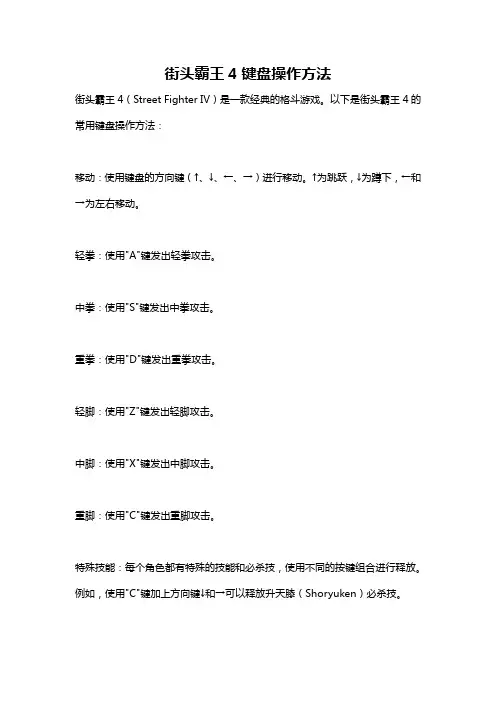 街头霸王 4 键盘操作方法

街头霸王 4（Street Fighter IV）是一款经典的格斗游戏。以下是街头霸王 4 的常用键盘操作方法：

移动：使用键盘的方向键（↑、↓、←、→）进行移动。↑为跳跃，↓为蹲下，←和→为左右移动。

轻拳：使用"A"键发出轻拳攻击。

中拳：使用"S"键发出中拳攻击。

重拳：使用"D"键发出重拳攻击。

轻脚：使用"Z"键发出轻脚攻击。

中脚：使用"X"键发出中脚攻击。

重脚：使用"C"键发出重脚攻击。

特殊技能：每个角色都有特殊的技能和必杀技，使用不同的按键组合进行释放。例如，使用"C"键加上方向键↓和→可以释放升天膝（Shoryuken）必杀技。